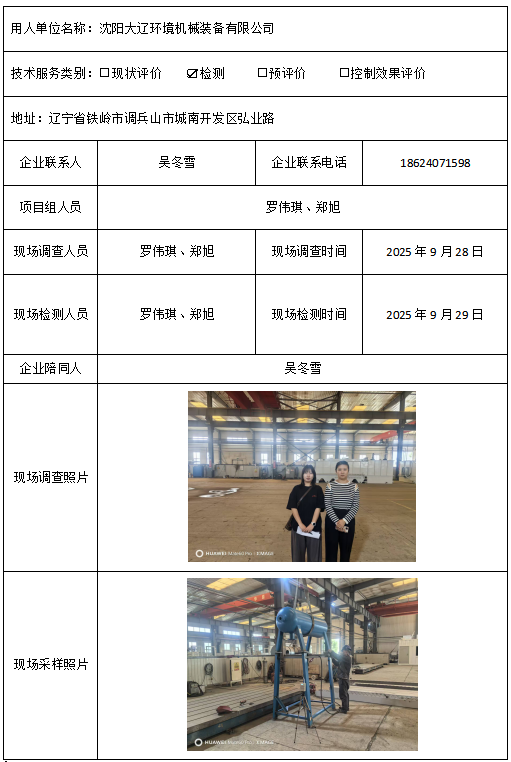 用人单位名称：沈阳大辽环境机械装备有限公司

技术服务类别：☐现状评价 ☑检测 ☐预评价 ☐控制效果评价

地址：辽宁省铁岭市调兵山市城南开发区弘业路

| 企业联系人 | 吴冬雪 | 企业联系电话 | 18624071598 |
|---|---|---|---|
| 项目组人员 | 罗伟琪、郑旭 | | |
| 现场调查人员 | 罗伟琪、郑旭 | 现场调查时间 | 2025年9月28日 |
| 现场检测人员 | 罗伟琪、郑旭 | 现场检测时间 | 2025年9月29日 |
| 企业陪同人 | 吴冬雪 | | |
| 现场调查照片 | | | |
| 现场采样照片 | | | |